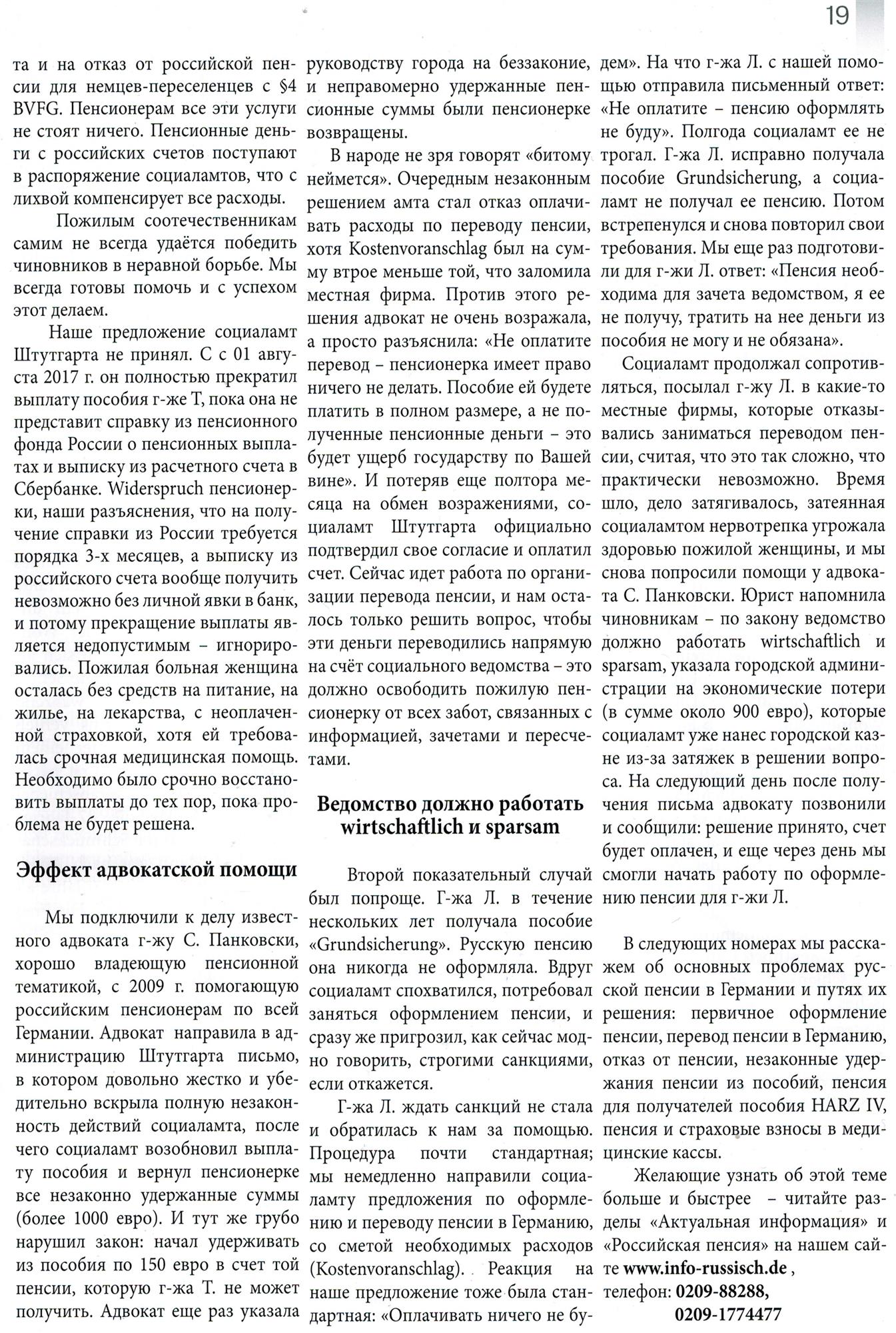 19

та и на отказ от российской пенсии для немцев-переселенцев с §4 BVFG. Пенсионерам все эти услуги не стоят ничего. Пенсионные деньги с российских счетов поступают в распоряжение социаламтов, что с лихвой компенсирует все расходы.

Пожилым соотечественникам самим не всегда удаётся победить чиновников в неравной борьбе. Мы всегда готовы помочь и с успехом этот делаем.

Наше предложение социаламт Штутгарта не принял. С с 01 августа 2017 г. он полностью прекратил выплату пособия г-же Т, пока она не представит справку из пенсионного фонда России о пенсионных выплатах и выписку из расчетного счета в Сбербанке. Widerspruch пенсионерки, наши разъяснения, что на получение справки из России требуется порядка 3-х месяцев, а выписку из российского счета вообще получить невозможно без личной явки в банк, и потому прекращение выплаты является недопустимым – игнорировались. Пожилая больная женщина осталась без средств на питание, на жилье, на лекарства, с неоплаченной страховкой, хотя ей требовалась срочная медицинская помощь. Необходимо было срочно восстановить выплаты до тех пор, пока проблема не будет решена.

Эффект адвокатской помощи

Мы подключили к делу известного адвоката г-жу С. Панковски, хорошо владеющую пенсионной тематикой, с 2009 г. помогающую российским пенсионерам по всей Германии. Адвокат направила в администрацию Штутгарта письмо, в котором довольно жестко и убедительно вскрыла полную незаконность действий социаламта, после чего социаламт возобновил выплату пособия и вернул пенсионерке все незаконно удержанные суммы (более 1000 евро). И тут же грубо нарушил закон: начал удерживать из пособия по 150 евро в счет той пенсии, которую г-жа Т. не может получить. Адвокат еще раз указала руководству города на беззаконие, и неправомерно удержанные пенсионные суммы были пенсионерке возвращены.

В народе не зря говорят «битому неймется». Очередным незаконным решением амта стал отказ оплачивать расходы по переводу пенсии, хотя Kostenvoranschlag был на сумму втрое меньше той, что заломила местная фирма. Против этого решения адвокат не очень возражала, а просто разъяснила: «Не оплатите перевод – пенсионерка имеет право ничего не делать. Пособие ей будете платить в полном размере, а не полученные пенсионные деньги – это будет ущерб государству по Вашей вине». И потеряв еще полтора месяца на обмен возражениями, социаламт Штутгарта официально подтвердил свое согласие и оплатил счет. Сейчас идет работа по организации перевода пенсии, и нам осталось только решить вопрос, чтобы эти деньги переводились напрямую на счёт социального ведомства – это должно освободить пожилую пенсионерку от всех забот, связанных с информацией, зачетами и пересчетами.

Ведомство должно работать wirtschaftlich и sparsam

Второй показательный случай был попроще. Г-жа Л. в течение нескольких лет получала пособие «Grundsicherung». Русскую пенсию она никогда не оформляла. Вдруг социаламт спохватился, потребовал заняться оформлением пенсии, и сразу же пригрозил, как сейчас модно говорить, строгими санкциями, если откажется.

Г-жа Л. ждать санкций не стала и обратилась к нам за помощью. Процедура почти стандартная; мы немедленно направили социаламту предложения по оформлению и переводу пенсии в Германию, со сметой необходимых расходов (Kostenvoranschlag). Реакция на наше предложение тоже была стандартная: «Оплачивать ничего не будем». На что г-жа Л. с нашей помощью отправила письменный ответ: «Не оплатите – пенсию оформлять не буду». Полгода социаламт ее не трогал. Г-жа Л. исправно получала пособие Grundsicherung, а социаламт не получал ее пенсию. Потом встрепенулся и снова повторил свои требования. Мы еще раз подготовили для г-жи Л. ответ: «Пенсия необходима для зачета ведомством, я ее не получу, тратить на нее деньги из пособия не могу и не обязана».

Социаламт продолжал сопротивляться, посылал г-жу Л. в какие-то местные фирмы, которые отказывались заниматься переводом пенсии, считая, что это так сложно, что практически невозможно. Время шло, дело затягивалось, затеянная социаламтом нервотрепка угрожала здоровью пожилой женщины, и мы снова попросили помощи у адвоката С. Панковски. Юрист напомнила чиновникам – по закону ведомство должно работать wirtschaftlich и sparsam, указала городской администрации на экономические потери (в сумме около 900 евро), которые социаламт уже нанес городской казне из-за затяжек в решении вопроса. На следующий день после получения письма адвокату позвонили и сообщили: решение принято, счет будет оплачен, и еще через день мы смогли начать работу по оформлению пенсии для г-жи Л.

В следующих номерах мы расскажем об основных проблемах русской пенсии в Германии и путях их решения: первичное оформление пенсии, перевод пенсии в Германию, отказ от пенсии, незаконные удержания пенсии из пособий, пенсия для получателей пособия HARZ IV, пенсия и страховые взносы в медицинские кассы.

Желающие узнать об этой теме больше и быстрее – читайте разделы «Актуальная информация» и «Российская пенсия» на нашем сайте www.info-russisch.de ,
телефон: 0209-88288,
0209-1774477